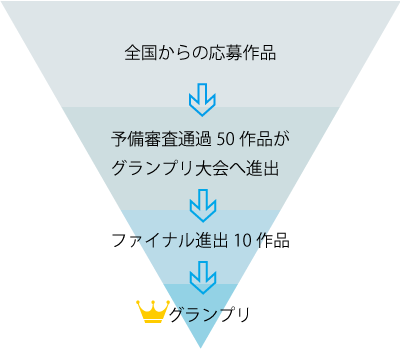 全国からの応募作品

予備審査通過 50 作品が
グランプリ大会へ進出

ファイナル進出 10 作品

グランプリ